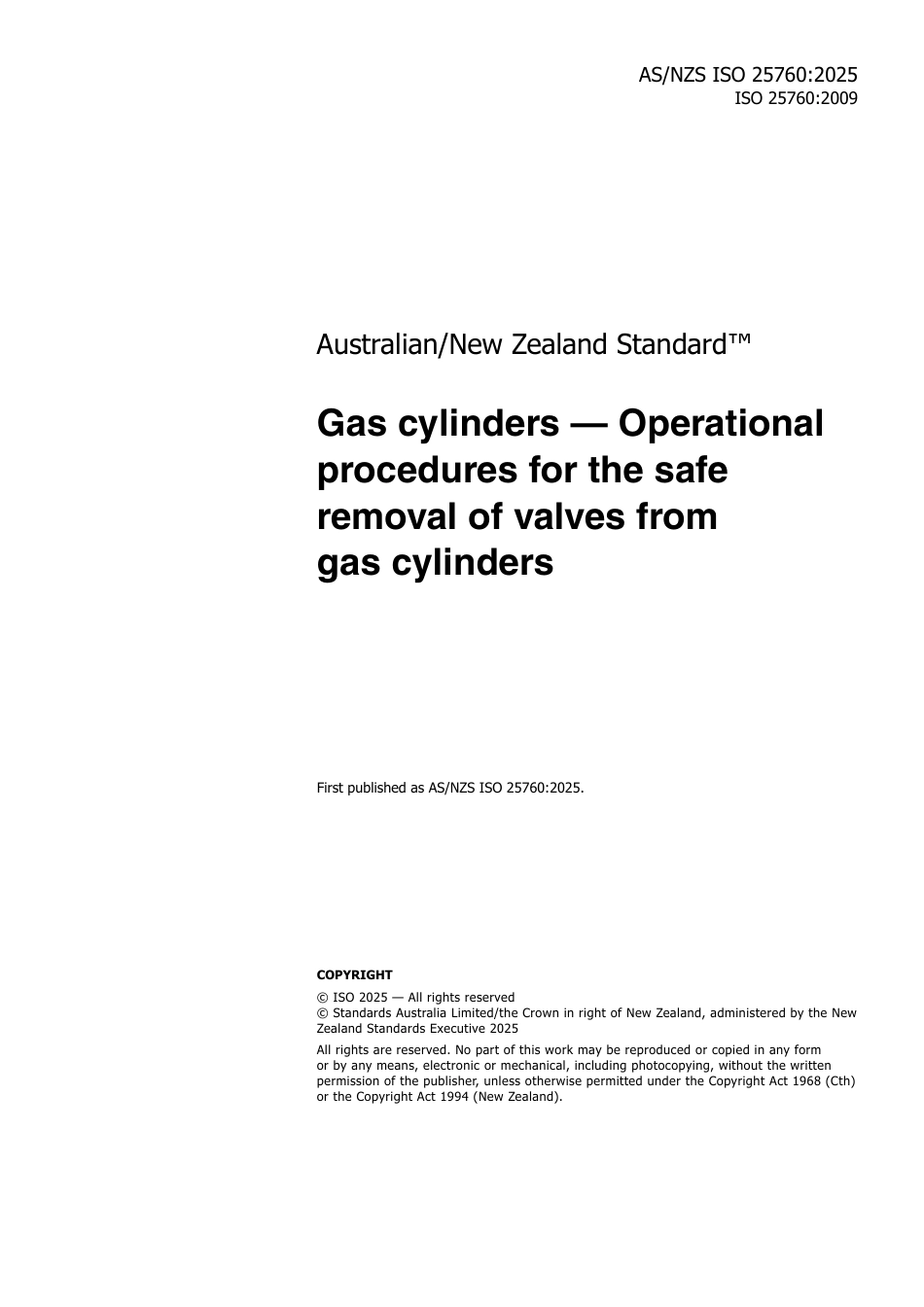 AS/NZS ISO 25760:2025
ISO 25760:2009

Australian/New Zealand Standard™

Gas cylinders — Operational procedures for the safe removal of valves from gas cylinders

First published as AS/NZS ISO 25760:2025.

COPYRIGHT

© ISO 2025 — All rights reserved
© Standards Australia Limited/the Crown in right of New Zealand, administered by the New Zealand Standards Executive 2025

All rights are reserved. No part of this work may be reproduced or copied in any form or by any means, electronic or mechanical, including photocopying, without the written permission of the publisher, unless otherwise permitted under the Copyright Act 1968 (Cth) or the Copyright Act 1994 (New Zealand).